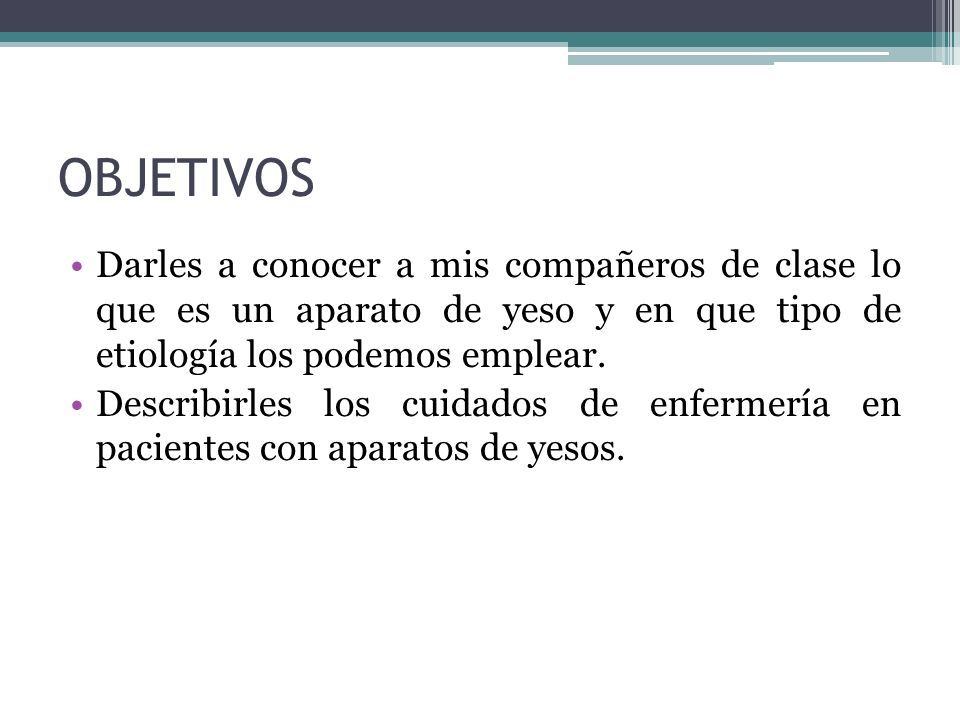 OBJETIVOS

• Darles a conocer a mis compañeros de clase lo que es un aparato de yeso y en que tipo de etiología los podemos emplear.
• Describirles los cuidados de enfermería en pacientes con aparatos de yesos.